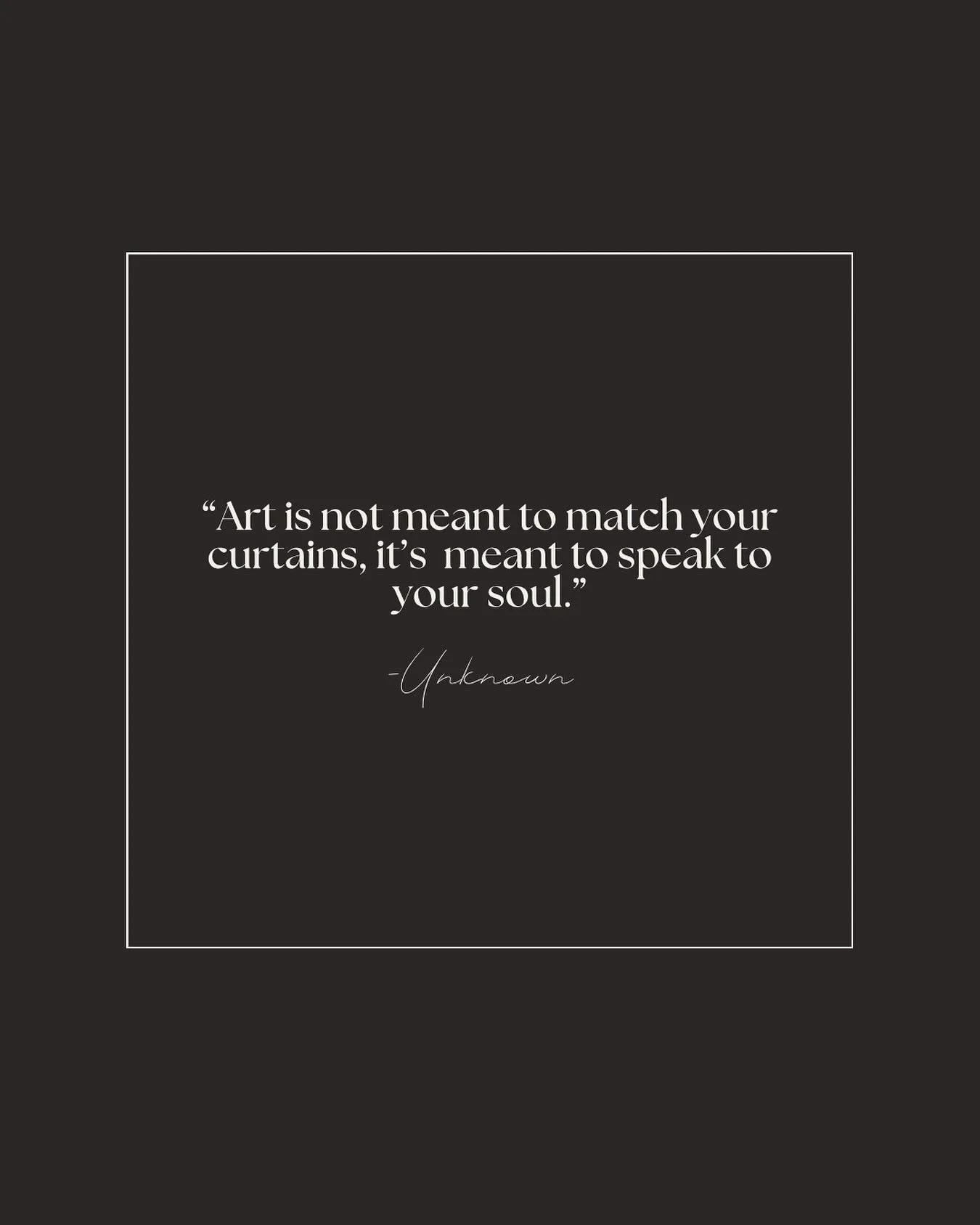 “Art is not meant to match your curtains, it’s meant to speak to your soul.”

-Unknown